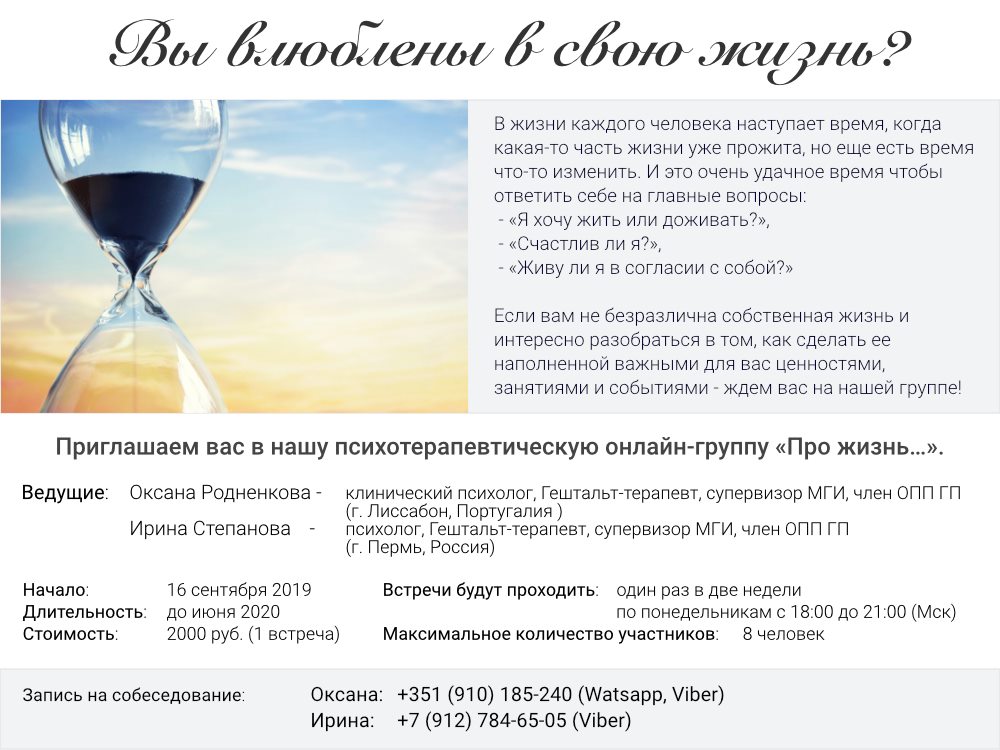 Вы влюблены в свою жизнь?

В жизни каждого человека наступает время, когда какая-то часть жизни уже прожита, но еще есть время что-то изменить. И это очень удачное время чтобы ответить себе на главные вопросы:
- «Я хочу жить или доживать?»,
- «Счастлив ли я?»,
- «Живу ли я в согласии с собой?»

Если вам не безразлична собственная жизнь и интересно разобраться в том, как сделать ее наполненной важными для вас ценностями, занятиями и событиями - ждем вас на нашей группе!

Приглашаем вас в нашу психотерапевтическую онлайн-группу «Про жизнь…».

Ведущие: Оксана Родненкова - клинический психолог, Гештальт-терапевт, супервизор МГИ, член ОПП ГП (г. Лиссабон, Португалия )
Ирина Степанова - психолог, Гештальт-терапевт, супервизор МГИ, член ОПП ГП (г. Пермь, Россия)

Начало: 16 сентября 2019
Длительность: до июня 2020
Стоимость: 2000 руб. (1 встреча)

Встречи будут проходить: один раз в две недели по понедельникам с 18:00 до 21:00 (Мск)
Максимальное количество участников: 8 человек

Запись на собеседование:
Оксана: +351 (910) 185-240 (Watsapp, Viber)
Ирина: +7 (912) 784-65-05 (Viber)